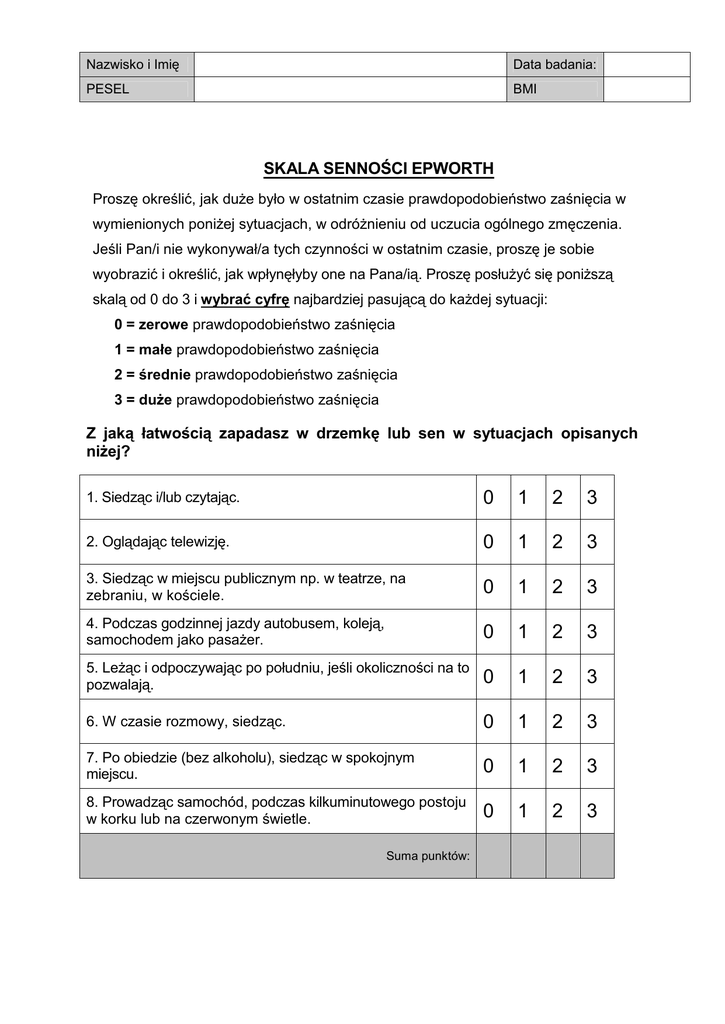 | Nazwisko i Imię | | Data badania: | |
|---|---|---|---|
| PESEL | | BMI | |

SKALA SENNOŚCI EPWORTH

Proszę określić, jak duże było w ostatnim czasie prawdopodobieństwo zaśnięcia w wymienionych poniżej sytuacjach, w odróżnieniu od uczucia ogólnego zmęczenia. Jeśli Pan/i nie wykonywał/a tych czynności w ostatnim czasie, proszę je sobie wyobrazić i określić, jak wpłynęłyby one na Pana/ią. Proszę posłużyć się poniższą skalą od 0 do 3 i wybrać cyfrę najbardziej pasującą do każdej sytuacji:

0 = zerowe prawdopodobieństwo zaśnięcia

1 = małe prawdopodobieństwo zaśnięcia

2 = średnie prawdopodobieństwo zaśnięcia

3 = duże prawdopodobieństwo zaśnięcia

Z jaką łatwością zapadasz w drzemkę lub sen w sytuacjach opisanych niżej?

| | | | | |
|---|---|---|---|---|
| 1. Siedząc i/lub czytając. | 0 | 1 | 2 | 3 |
| 2. Oglądając telewizję. | 0 | 1 | 2 | 3 |
| 3. Siedząc w miejscu publicznym np. w teatrze, na zebraniu, w kościele. | 0 | 1 | 2 | 3 |
| 4. Podczas godzinnej jazdy autobusem, koleją, samochodem jako pasażer. | 0 | 1 | 2 | 3 |
| 5. Leżąc i odpoczywając po południu, jeśli okoliczności na to pozwalają. | 0 | 1 | 2 | 3 |
| 6. W czasie rozmowy, siedząc. | 0 | 1 | 2 | 3 |
| 7. Po obiedzie (bez alkoholu), siedząc w spokojnym miejscu. | 0 | 1 | 2 | 3 |
| 8. Prowadząc samochód, podczas kilkuminutowego postoju w korku lub na czerwonym świetle. | 0 | 1 | 2 | 3 |
| Suma punktów: | | | | |